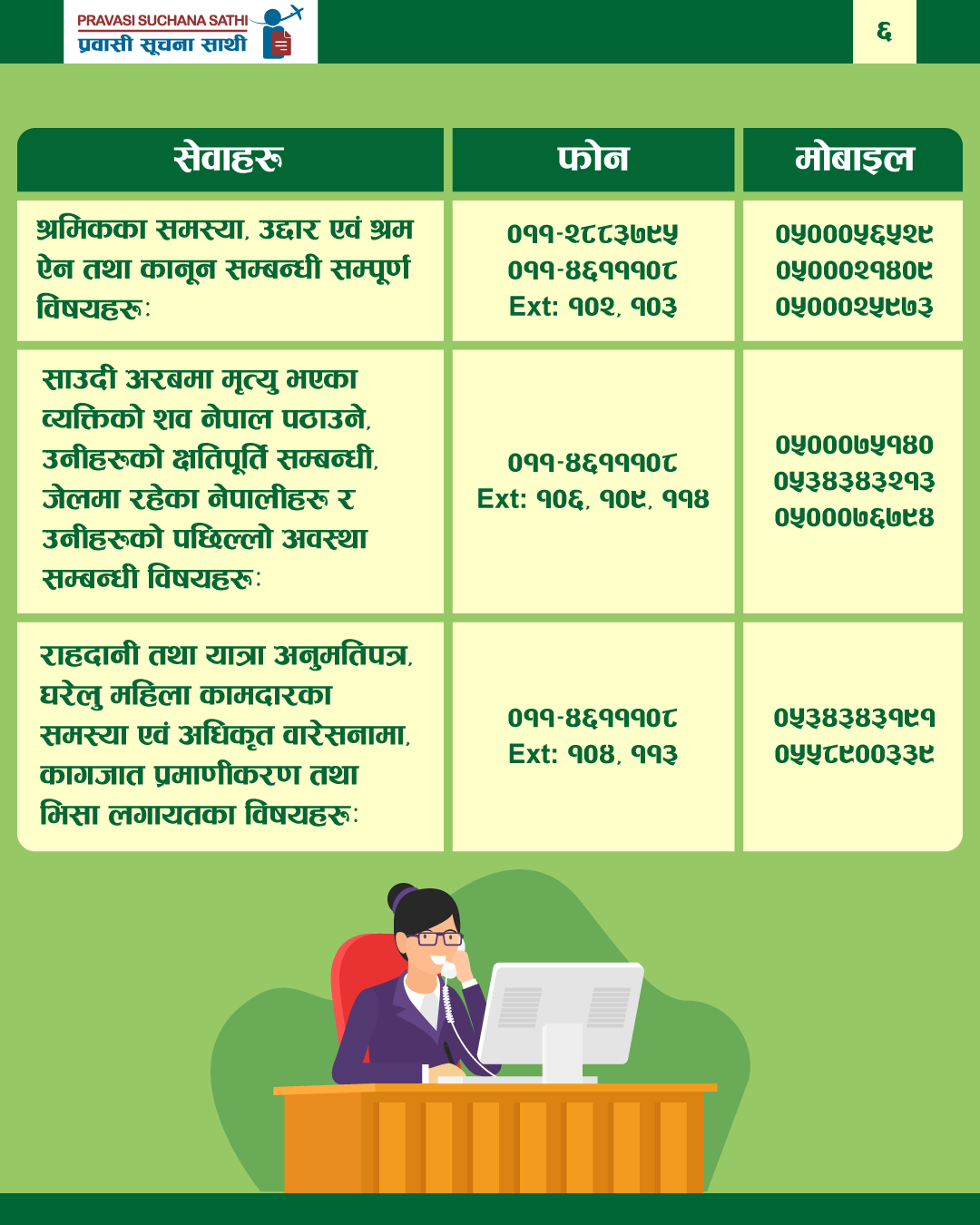 PRAVASI SUCHANA SATHI
प्रवासी सूचना साथी

६

| सेवाहरू | फोन | मोबाइल |
|---|---|---|
| श्रमिकका समस्या, उद्धार एवं श्रम ऐन तथा कानून सम्बन्धी सम्पूर्ण विषयहरू: | ०११-२८८३७९५ ०११-४६१११०८ Ext: १०२, १०३ | ०५०००५६५२९ ०५०००२१४०९ ०५०००२५९७३ |
| साउदी अरबमा मृत्यु भएका व्यक्तिको शव नेपाल पठाउने, उनीहरूको क्षतिपूर्ति सम्बन्धी, जेलमा रहेका नेपालीहरू र उनीहरूको पछिल्लो अवस्था सम्बन्धी विषयहरू: | ०११-४६१११०८ Ext: १०६, १०९, ११४ | ०५०००७५१४० ०५३४३४३२१३ ०५०००७६७९४ |
| राहदानी तथा यात्रा अनुमतिपत्र, घरेलु महिला कामदारका समस्या एवं अधिकृत वारेसनामा, कागजात प्रमाणीकरण तथा भिसा लगायतका विषयहरू: | ०११-४६१११०८ Ext: १०४, ११३ | ०५३४३४३१९१ ०५५८९००३३९ |